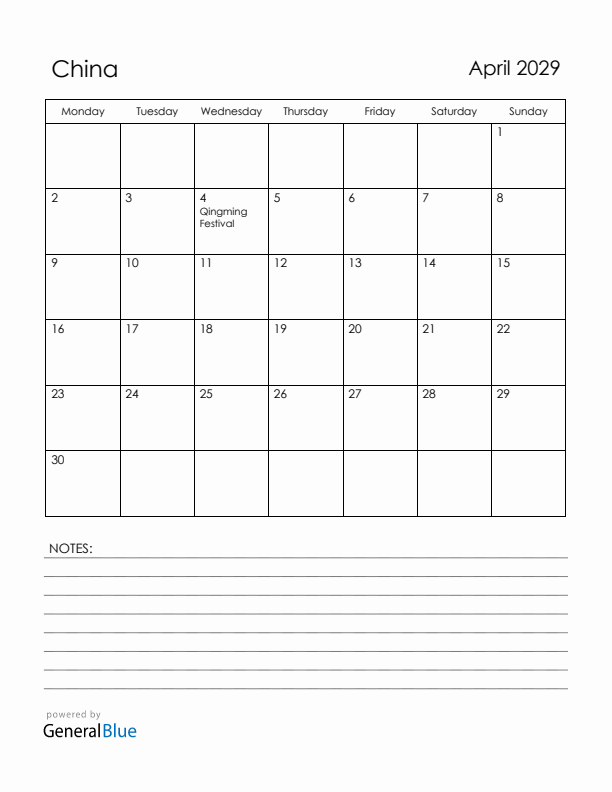 China

April 2029

| Monday | Tuesday | Wednesday | Thursday | Friday | Saturday | Sunday |
|---|---|---|---|---|---|---|
| | | | | | | 1 |
| 2 | 3 | 4 Qingming Festival | 5 | 6 | 7 | 8 |
| 9 | 10 | 11 | 12 | 13 | 14 | 15 |
| 16 | 17 | 18 | 19 | 20 | 21 | 22 |
| 23 | 24 | 25 | 26 | 27 | 28 | 29 |
| 30 | | | | | | |

NOTES:

powered by
GeneralBlue